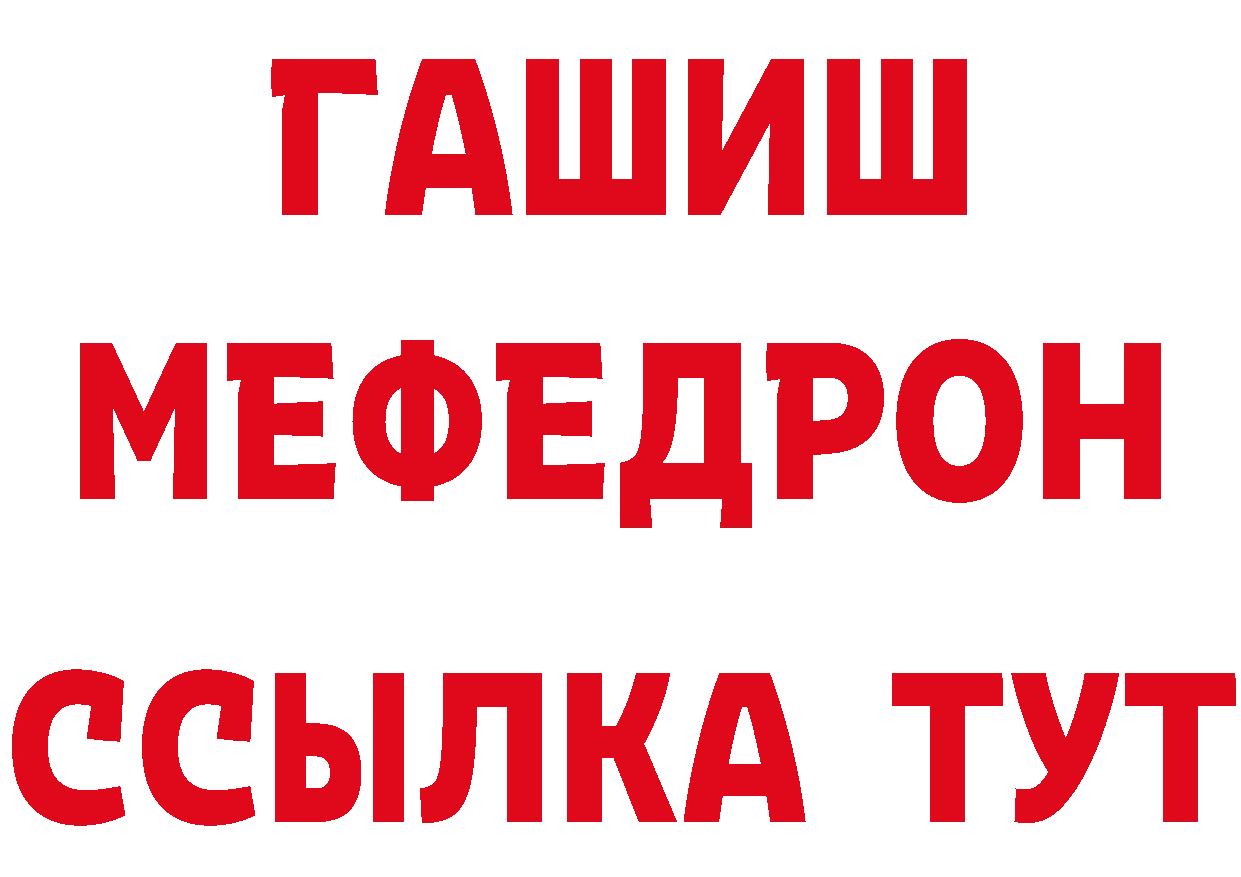 ГАШИШ
МЕФЕДРОН
ССЫЛКА ТУТ